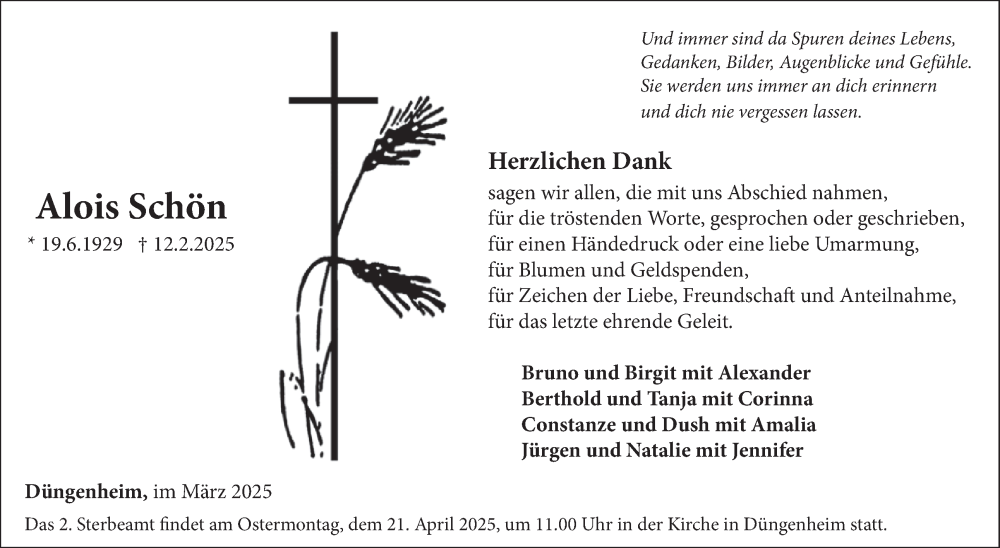 Und immer sind da Spuren deines Lebens,
Gedanken, Bilder, Augenblicke und Gefühle.
Sie werden uns immer an dich erinnern
und dich nie vergessen lassen.

Alois Schön

* 19.6.1929 † 12.2.2025

Herzlichen Dank

sagen wir allen, die mit uns Abschied nahmen,
für die tröstenden Worte, gesprochen oder geschrieben,
für einen Händedruck oder eine liebe Umarmung,
für Blumen und Geldspenden,
für Zeichen der Liebe, Freundschaft und Anteilnahme,
für das letzte ehrende Geleit.

Bruno und Birgit mit Alexander
Berthold und Tanja mit Corinna
Constanze und Dush mit Amalia
Jürgen und Natalie mit Jennifer

Düngenheim, im März 2025

Das 2. Sterbeamt findet am Ostermontag, dem 21. April 2025, um 11.00 Uhr in der Kirche in Düngenheim statt.